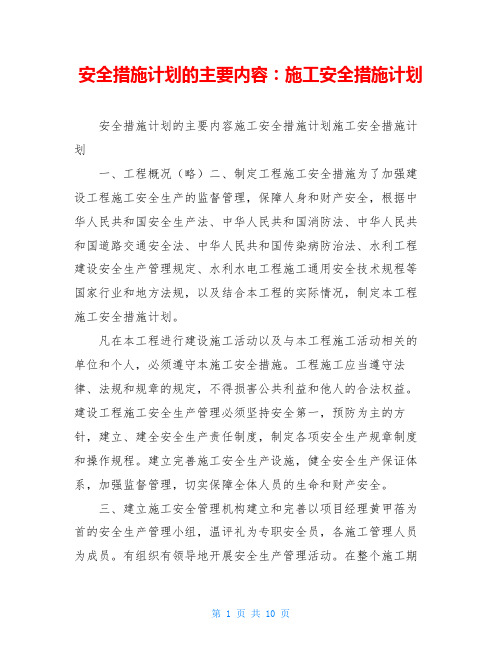 安全措施计划的主要内容：施工安全措施计划

安全措施计划的主要内容施工安全措施计划施工安全措施计划

一、工程概况（略）二、制定工程施工安全措施为了加强建设工程施工安全生产的监督管理，保障人身和财产安全，根据中华人民共和国安全生产法、中华人民共和国消防法、中华人民共和国道路交通安全法、中华人民共和国传染病防治法、水利工程建设安全生产管理规定、水利水电工程施工通用安全技术规程等国家行业和地方法规，以及结合本工程的实际情况，制定本工程施工安全措施计划。

凡在本工程进行建设施工活动以及与本工程施工活动相关的单位和个人，必须遵守本施工安全措施。工程施工应当遵守法律、法规和规章的规定，不得损害公共利益和他人的合法权益。建设工程施工安全生产管理必须坚持安全第一，预防为主的方针，建立、建全安全生产责任制度，制定各项安全生产规章制度和操作规程。建立完善施工安全生产设施，健全安全生产保证体系，加强监督管理，切实保障全体人员的生命和财产安全。

三、建立施工安全管理机构建立和完善以项目经理黄甲蓓为首的安全生产管理小组，温评礼为专职安全员，各施工管理人员为成员。有组织有领导地开展安全生产管理活动。在整个施工期

第 1 页 共 10 页